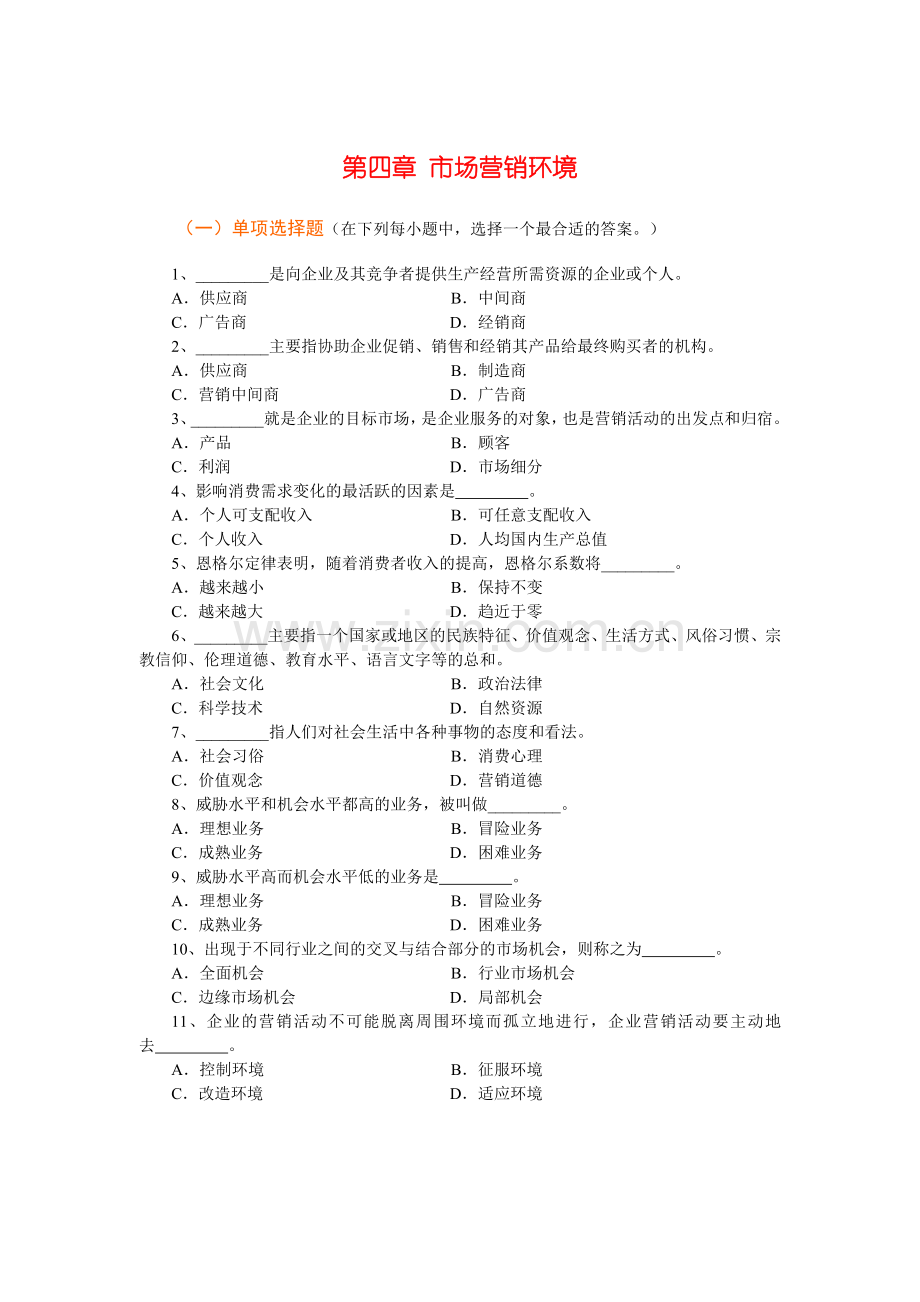 第四章 市场营销环境

（一）单项选择题（在下列每小题中，选择一个最合适的答案。）

1、____是向企业及其竞争者提供生产经营所需资源的企业或个人。
A．供应商 B．中间商
C．广告商 D．经销商
2、____主要指协助企业促销、销售和经销其产品给最终购买者的机构。
A．供应商 B．制造商
C．营销中间商 D．广告商
3、____就是企业的目标市场，是企业服务的对象，也是营销活动的出发点和归宿。
A．产品 B．顾客
C．利润 D．市场细分
4、影响消费需求变化的最活跃的因素是____。
A．个人可支配收入 B．可任意支配收入
C．个人收入 D．人均国内生产总值
5、恩格尔定律表明，随着消费者收入的提高，恩格尔系数将____。
A．越来越小 B．保持不变
C．越来越大 D．趋近于零
6、____主要指一个国家或地区的民族特征、价值观念、生活方式、风俗习惯、宗教信仰、伦理道德、教育水平、语言文字等的总和。
A．社会文化 B．政治法律
C．科学技术 D．自然资源
7、____指人们对社会生活中各种事物的态度和看法。
A．社会习俗 B．消费心理
C．价值观念 D．营销道德
8、威胁水平和机会水平都高的业务，被叫做____。
A．理想业务 B．冒险业务
C．成熟业务 D．困难业务
9、威胁水平高而机会水平低的业务是____。
A．理想业务 B．冒险业务
C．成熟业务 D．困难业务
10、出现于不同行业之间的交叉与结合部分的市场机会，则称之为____。
A．全面机会 B．行业市场机会
C．边缘市场机会 D．局部机会
11、企业的营销活动不可能脱离周围环境而孤立地进行，企业营销活动要主动地去____。
A．控制环境 B．征服环境
C．改造环境 D．适应环境

www.zixin.com.cn